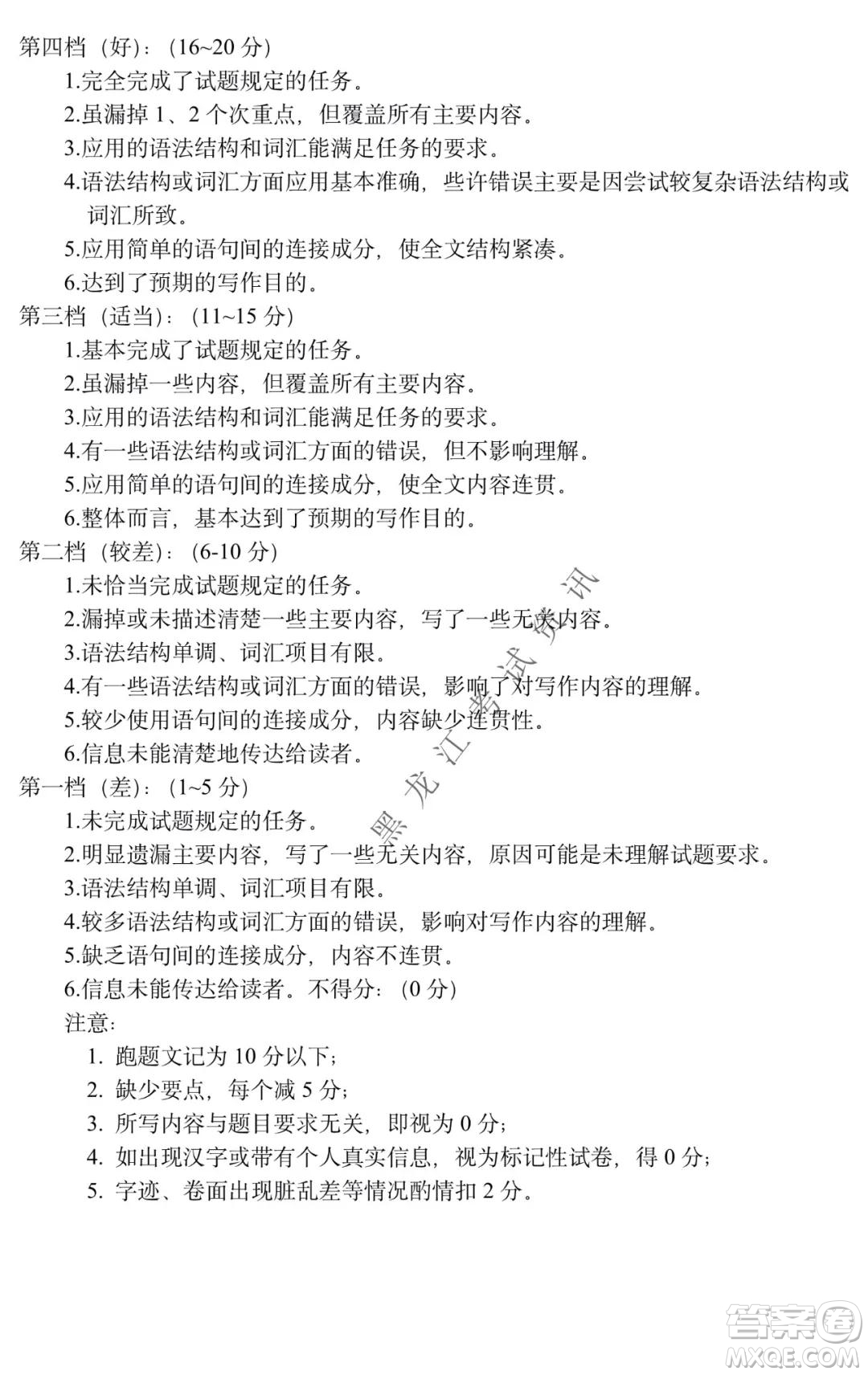 第四档（好）：（16~20 分）

1.完全完成了试题规定的任务。

2.虽漏掉 1、2 个次重点，但覆盖所有主要内容。

3.应用的语法结构和词汇能满足任务的要求。

4.语法结构或词汇方面应用基本准确，些许错误主要是因尝试较复杂语法结构或词汇所致。

5.应用简单的语句间的连接成分，使全文结构紧凑。

6.达到了预期的写作目的。

第三档（适当）：（11~15 分）

1.基本完成了试题规定的任务。

2.虽漏掉一些内容，但覆盖所有主要内容。

3.应用的语法结构和词汇能满足任务的要求。

4.有一些语法结构或词汇方面的错误，但不影响理解。

5.应用简单的语句间的连接成分，使全文内容连贯。

6.整体而言，基本达到了预期的写作目的。

第二档（较差）：（6-10 分）

1.未恰当完成试题规定的任务。

2.漏掉或未描述清楚一些主要内容，写了一些无关内容。

3.语法结构单调、词汇项目有限。

4.有一些语法结构或词汇方面的错误，影响了对写作内容的理解。

5.较少使用语句间的连接成分，内容缺少连贯性。

6.信息未能清楚地传达给读者。

第一档（差）：（1~5 分）

1.未完成试题规定的任务。

2.明显遗漏主要内容，写了一些无关内容，原因可能是未理解试题要求。

3.语法结构单调、词汇项目有限。

4.较多语法结构或词汇方面的错误，影响对写作内容的理解。

5.缺乏语句间的连接成分，内容不连贯。

6.信息未能传达给读者。不得分：（0 分）

注意：

1. 跑题文记为 10 分以下；

2. 缺少要点，每个减 5 分；

3. 所写内容与题目要求无关，即视为 0 分；

4. 如出现汉字或带有个人真实信息，视为标记性试卷，得 0 分；

5. 字迹、卷面出现脏乱差等情况酌情扣 2 分。

黑龙江考试资讯

答案圈 MXQE.COM